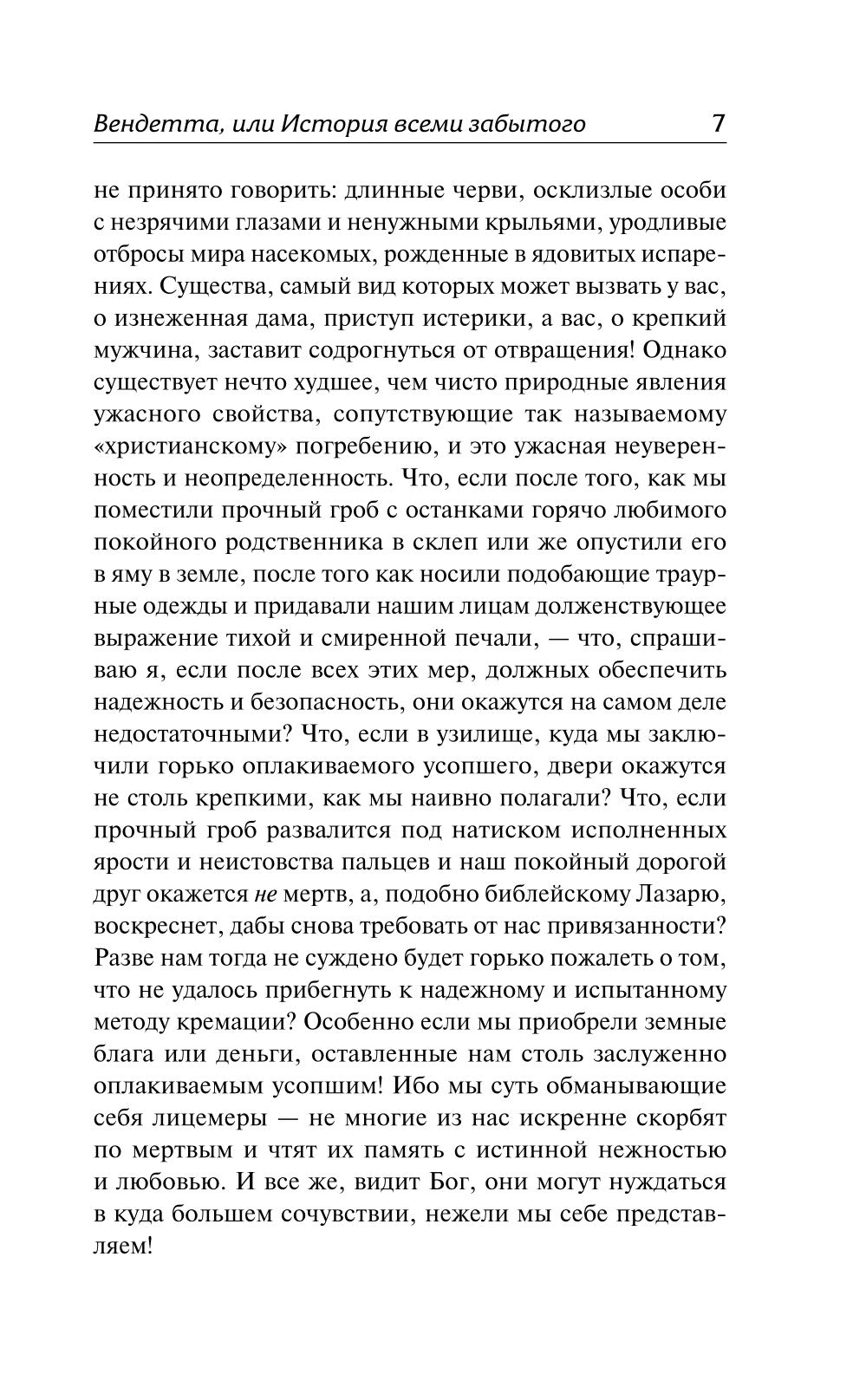 Вендетта, или История всеми забытого 7

не принято говорить: длинные черви, осклизлые особи с незрячими глазами и ненужными крыльями, уродливые отбросы мира насекомых, рожденные в ядовитых испарениях. Существа, самый вид которых может вызвать у вас, о изнеженная дама, приступ истерики, а вас, о крепкий мужчина, заставит содрогнуться от отвращения! Однако существует нечто худшее, чем чисто природные явления ужасного свойства, сопутствующие так называемому «христианскому» погребению, и это ужасная неуверенность и неопределенность. Что, если после того, как мы поместили прочный гроб с останками горячо любимого покойного родственника в склеп или же опустили его в яму в земле, после того как носили подобающие траурные одежды и придавали нашим лицам долженствующее выражение тихой и смиренной печали, — что, спрашиваю я, если после всех этих мер, должных обеспечить надежность и безопасность, они окажутся на самом деле недостаточными? Что, если в узилище, куда мы заключили горько оплакиваемого усопшего, двери окажутся не столь крепкими, как мы наивно полагали? Что, если прочный гроб развалится под натиском исполненных ярости и неистовства пальцев и наш покойный дорогой друг окажется не мертв, а, подобно библейскому Лазарю, воскреснет, дабы снова требовать от нас привязанности? Разве нам тогда не суждено будет горько пожалеть о том, что не удалось прибегнуть к надежному и испытанному методу кремации? Особенно если мы приобрели земные блага или деньги, оставленные нам столь заслуженно оплакиваемым усопшим! Ибо мы суть обманывающие себя лицемеры — не многие из нас искренне скорбят по мертвым и чтят их память с истинной нежностью и любовью. И все же, видит Бог, они могут нуждаться в куда большем сочувствии, нежели мы себе представляем!